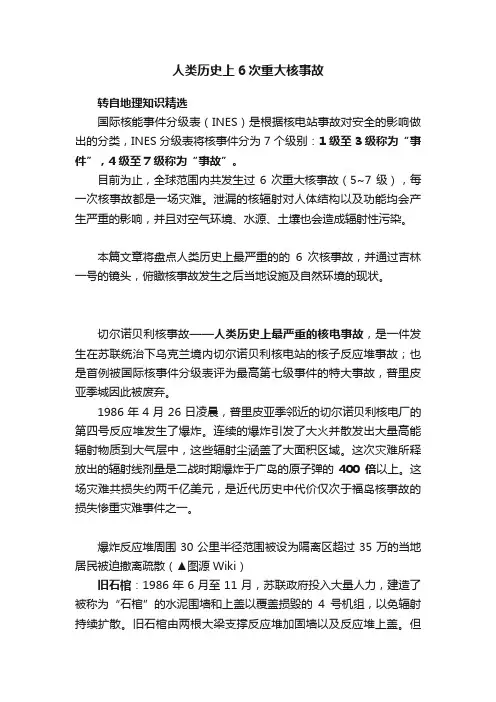 人类历史上 6 次重大核事故

转自地理知识精选

国际核能事件分级表（INES）是根据核电站事故对安全的影响做出的分类，INES 分级表将核事件分为 7 个级别：1 级至 3 级称为“事件”，4 级至 7 级称为“事故”。

目前为止，全球范围内共发生过 6 次重大核事故（5~7 级），每一次核事故都是一场灾难。泄漏的核辐射对人体结构以及功能均会产生严重的影响，并且对空气环境、水源、土壤也会造成辐射性污染。

本篇文章将盘点人类历史上最严重的的 6 次核事故，并通过吉林一号的镜头，俯瞰核事故发生之后当地设施及自然环境的现状。

切尔诺贝利核事故——人类历史上最严重的核电事故，是一件发生在苏联统治下乌克兰境内切尔诺贝利核电站的核子反应堆事故；也是首例被国际核事件分级表评为最高第七级事件的特大事故，普里皮亚季城因此被废弃。

1986 年 4 月 26 日凌晨，普里皮亚季邻近的切尔诺贝利核电厂的第四号反应堆发生了爆炸。连续的爆炸引发了大火并散发出大量高能辐射物质到大气层中，这些辐射尘涵盖了大面积区域。这次灾难所释放出的辐射线剂量是二战时期爆炸于广岛的原子弹的 400 倍以上。这场灾难共损失约两千亿美元，是近代历史中代价仅次于福岛核事故的损失惨重灾难事件之一。

爆炸反应堆周围 30 公里半径范围被设为隔离区超过 35 万的当地居民被迫撤离疏散（▲图源 Wiki）

旧石棺：1986 年 6 月至 11 月，苏联政府投入大量人力，建造了被称为“石棺”的水泥围墙和上盖以覆盖损毁的 4 号机组，以免辐射持续扩散。旧石棺由两根大梁支撑反应堆加固墙以及反应堆上盖。但